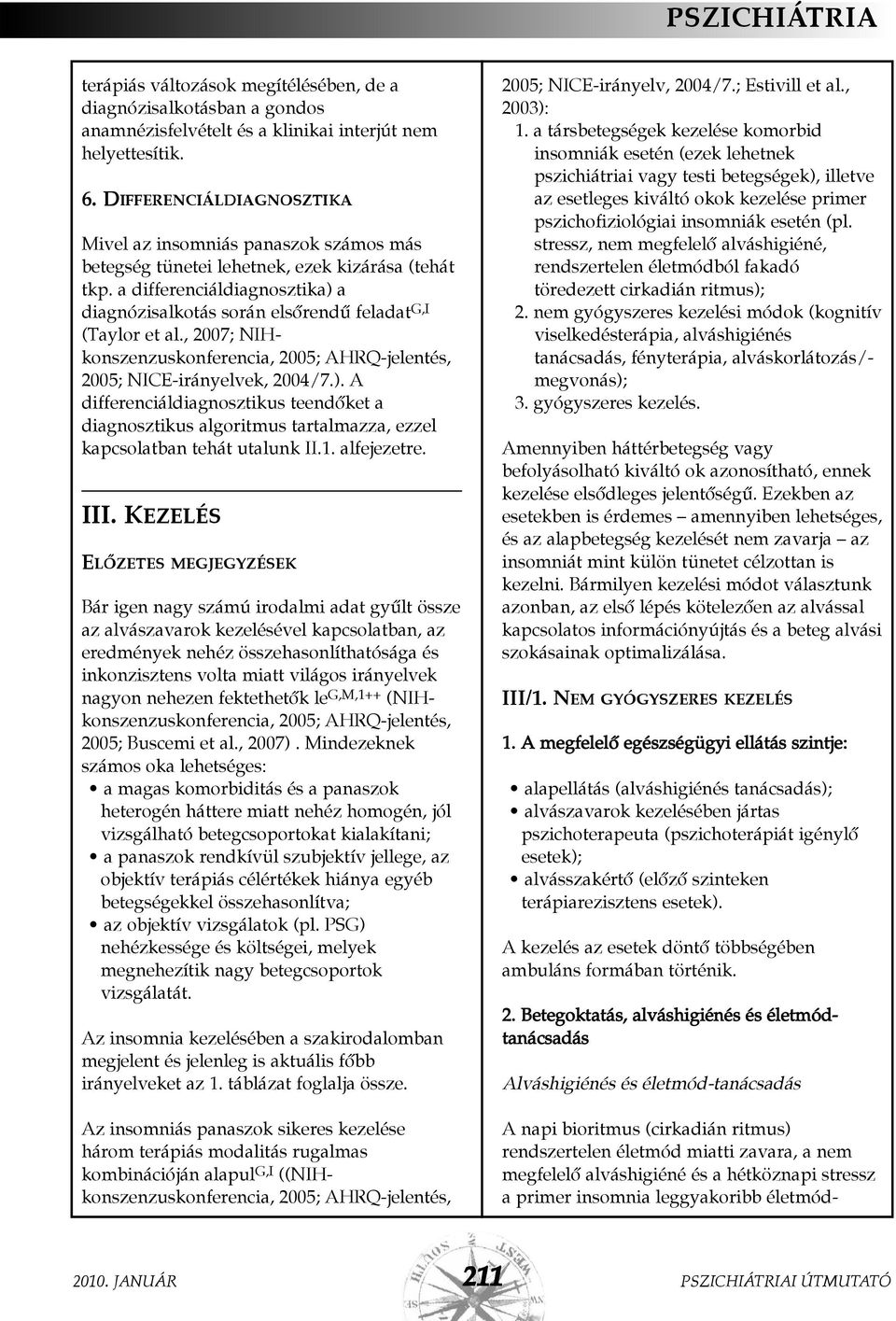 PSZICHIÁTRIA

terápiás változások megítélésében, de a diagnózisalkotásban a gondos anamnézisfelvételt és a klinikai interjút nem helyettesítik.

6. DIFFERENCIÁLDIAGNOSZTIKA

Mivel az insomniás panaszok számos más betegség tünetei lehetnek, ezek kizárása (tehát tkp. a differenciáldiagnosztika) a diagnózisalkotás során elsőrendű feladat$^{G,I}$ (Taylor et al., 2007; NIH-konszenzuskonferencia, 2005; AHRQ-jelentés, 2005; NICE-irányelvek, 2004/7.). A differenciáldiagnosztikus teendőket a diagnosztikus algoritmus tartalmazza, ezzel kapcsolatban tehát utalunk II.1. alfejezetre.

III. KEZELÉS

ELŐZETES MEGJEGYZÉSEK

Bár igen nagy számú irodalmi adat gyűlt össze az alvászavarok kezelésével kapcsolatban, az eredmények nehéz összehasonlíthatósága és inkonzisztens volta miatt világos irányelvek nagyon nehezen fektethetők le$^{G,M,1++}$ (NIH-konszenzuskonferencia, 2005; AHRQ-jelentés, 2005; Buscemi et al., 2007) . Mindezeknek számos oka lehetséges:
• a magas komorbiditás és a panaszok heterogén háttere miatt nehéz homogén, jól vizsgálható betegcsoportokat kialakítani;
• a panaszok rendkívül szubjektív jellege, az objektív terápiás célértékek hiánya egyéb betegségekkel összehasonlítva;
• az objektív vizsgálatok (pl. PSG) nehézkessége és költségei, melyek megnehezítik nagy betegcsoportok vizsgálatát.

Az insomnia kezelésében a szakirodalomban megjelent és jelenleg is aktuális főbb irányelveket az 1. táblázat foglalja össze.

Az insomniás panaszok sikeres kezelése három terápiás modalitás rugalmas kombinációján alapul$^{G,I}$ ((NIH-konszenzuskonferencia, 2005; AHRQ-jelentés, 2005; NICE-irányelv, 2004/7.; Estivill et al., 2003):
1. a társbetegségek kezelése komorbid insomniák esetén (ezek lehetnek pszichiátriai vagy testi betegségek), illetve az esetleges kiváltó okok kezelése primer pszichofiziológiai insomniák esetén (pl. stressz, nem megfelelő alváshigiéné, rendszertelen életmódból fakadó töredezett cirkadián ritmus);
2. nem gyógyszeres kezelési módok (kognitív viselkedésterápia, alváshigiénés tanácsadás, fényterápia, alváskorlátozás/-megvonás);
3. gyógyszeres kezelés.

Amennyiben háttérbetegség vagy befolyásolható kiváltó ok azonosítható, ennek kezelése elsődleges jelentőségű. Ezekben az esetekben is érdemes – amennyiben lehetséges, és az alapbetegség kezelését nem zavarja – az insomniát mint külön tünetet célzottan is kezelni. Bármilyen kezelési módot választunk azonban, az első lépés kötelezően az alvással kapcsolatos információnyújtás és a beteg alvási szokásainak optimalizálása.

III/1. NEM GYÓGYSZERES KEZELÉS

1. A megfelelő egészségügyi ellátás szintje:

• alapellátás (alváshigiénés tanácsadás);
• alvászavarok kezelésében jártas pszichoterapeuta (pszichoterápiát igénylő esetek);
• alvásszakértő (előző szinteken terápiarezisztens esetek).

A kezelés az esetek döntő többségében ambuláns formában történik.

2. Betegoktatás, alváshigiénés és életmód-tanácsadás

Alváshigiénés és életmód-tanácsadás

A napi bioritmus (cirkadián ritmus) rendszertelen életmód miatti zavara, a nem megfelelő alváshigiéné és a hétköznapi stressz a primer insomnia leggyakoribb életmód-

2010. JANUÁR 211 PSZICHIÁTRIAI ÚTMUTATÓ